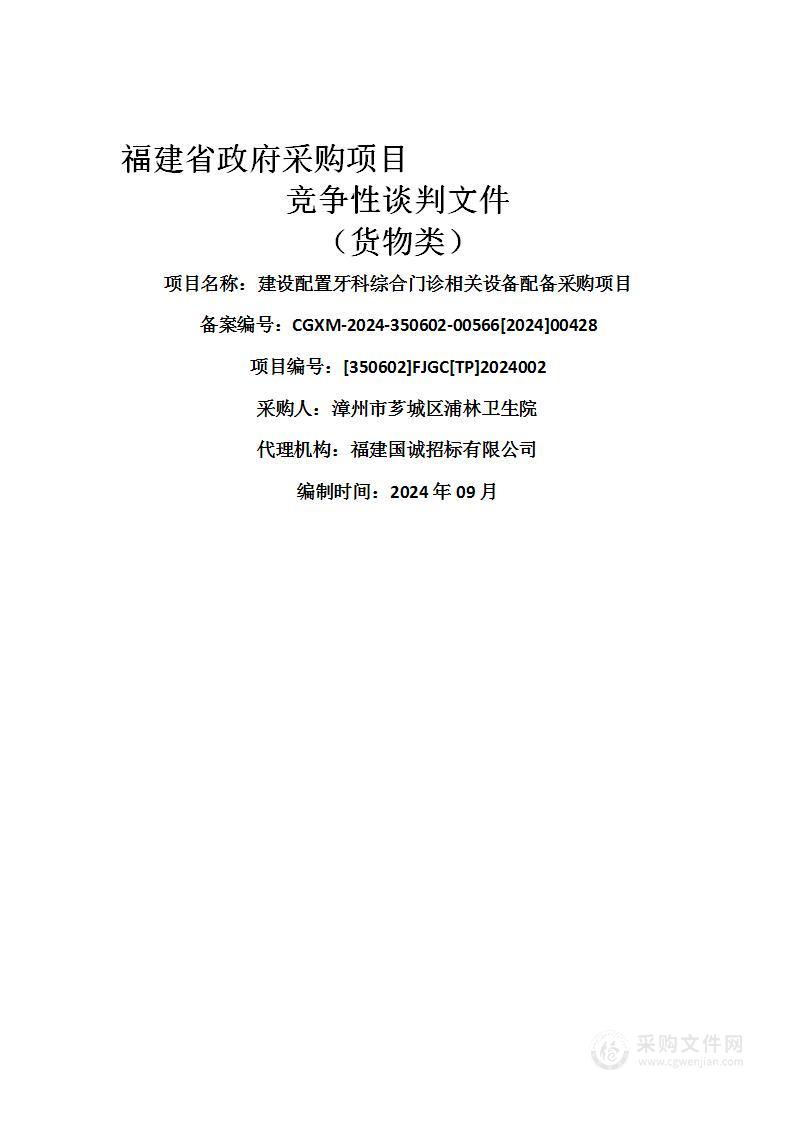 福建省政府采购项目

竞争性谈判文件

（货物类）

项目名称：建设配置牙科综合门诊相关设备配备采购项目

备案编号：CGXM-2024-350602-00566[2024]00428

项目编号：[350602]FJGC[TP]2024002

采购人：漳州市芗城区浦林卫生院

代理机构：福建国诚招标有限公司

编制时间：2024 年 09 月

采购文件网
www.cgwenjian.com